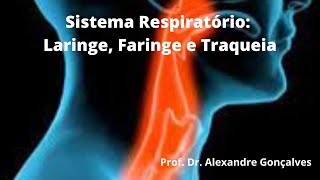 Sistema Respiratório:
Laringe, Faringe e Traqueia

Prof. Dr. Alexandre Gonçalves